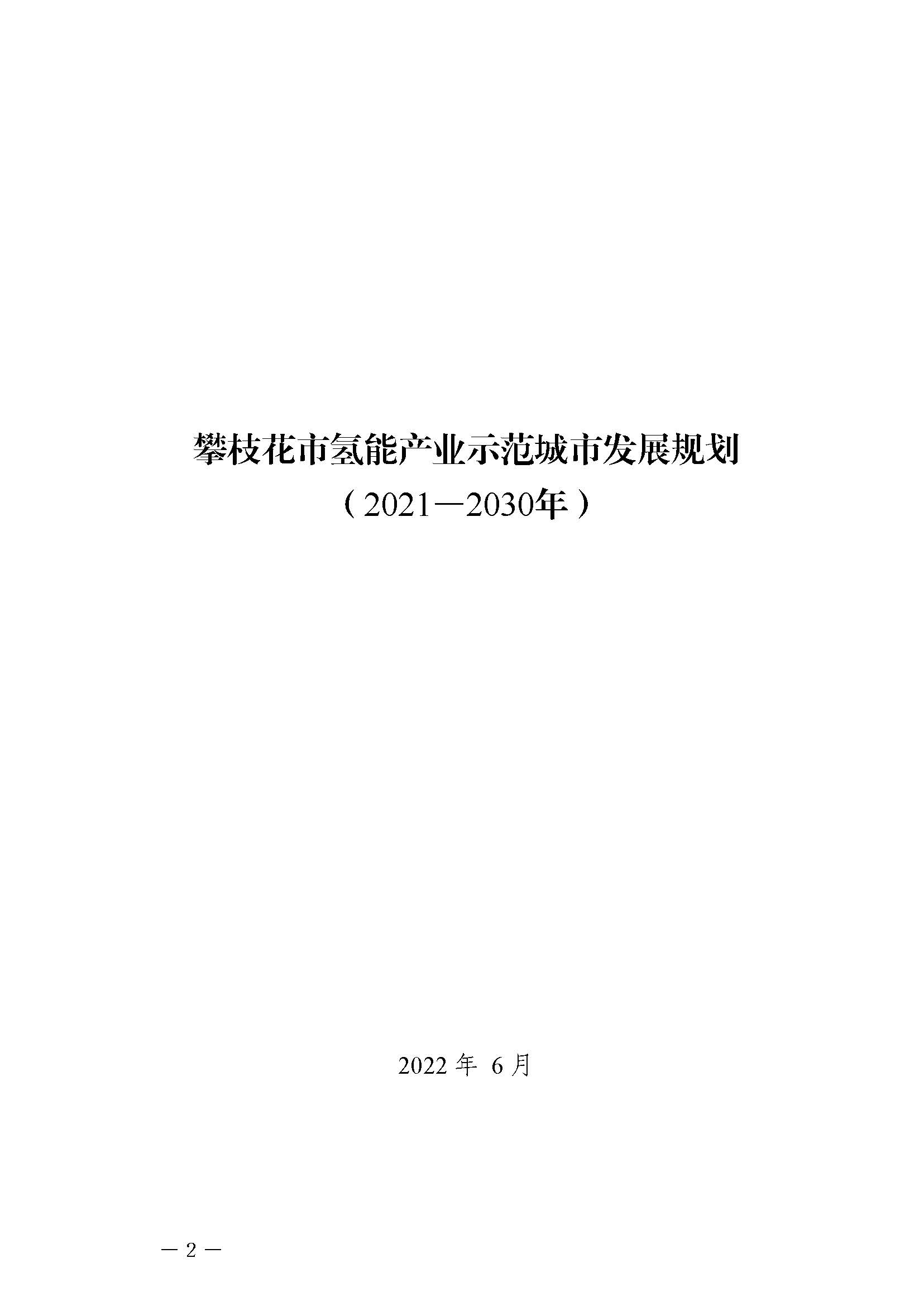 攀枝花市氢能产业示范城市发展规划

（2021—2030年）

2022 年 6 月

— 2 —